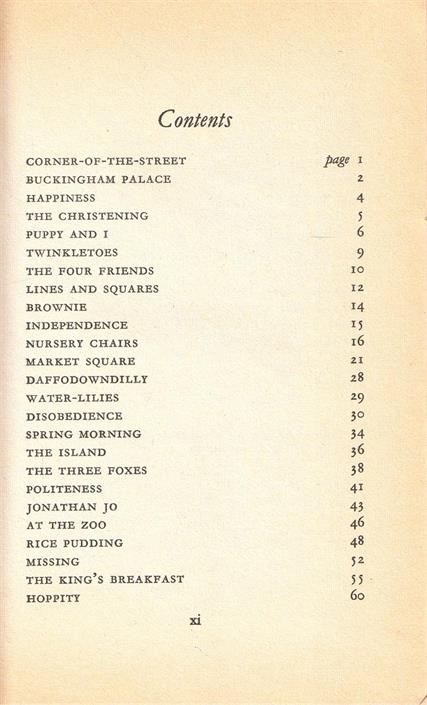 Contents

CORNER-OF-THE-STREET page 1
BUCKINGHAM PALACE 2
HAPPINESS 4
THE CHRISTENING 5
PUPPY AND I 6
TWINKLETOES 9
THE FOUR FRIENDS 10
LINES AND SQUARES 12
BROWNIE 14
INDEPENDENCE 15
NURSERY CHAIRS 16
MARKET SQUARE 21
DAFFODOWNDILLY 28
WATER-LILIES 29
DISOBEDIENCE 30
SPRING MORNING 34
THE ISLAND 36
THE THREE FOXES 38
POLITENESS 41
JONATHAN JO 43
AT THE ZOO 46
RICE PUDDING 48
MISSING 52
THE KING'S BREAKFAST 55
HOPPITY 60

xi